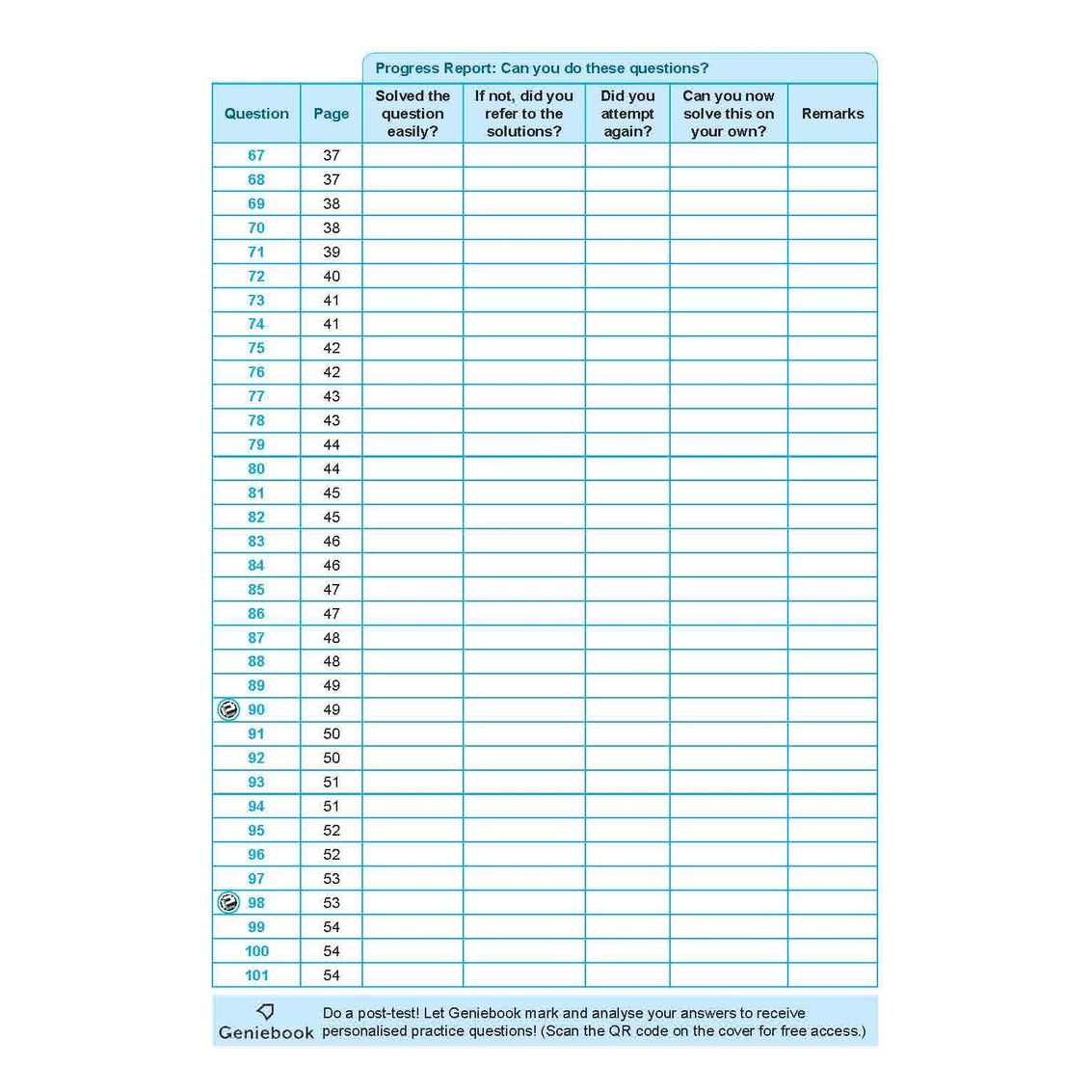 Progress Report: Can you do these questions?

| Question | Page | Solved the question easily? | If not, did you refer to the solutions? | Did you attempt again? | Can you now solve this on your own? | Remarks |
|---|---|---|---|---|---|---|
| 67 | 37 | | | | | |
| 68 | 37 | | | | | |
| 69 | 38 | | | | | |
| 70 | 38 | | | | | |
| 71 | 39 | | | | | |
| 72 | 40 | | | | | |
| 73 | 41 | | | | | |
| 74 | 41 | | | | | |
| 75 | 42 | | | | | |
| 76 | 42 | | | | | |
| 77 | 43 | | | | | |
| 78 | 43 | | | | | |
| 79 | 44 | | | | | |
| 80 | 44 | | | | | |
| 81 | 45 | | | | | |
| 82 | 45 | | | | | |
| 83 | 46 | | | | | |
| 84 | 46 | | | | | |
| 85 | 47 | | | | | |
| 86 | 47 | | | | | |
| 87 | 48 | | | | | |
| 88 | 48 | | | | | |
| 89 | 49 | | | | | |
| 90 | 49 | | | | | |
| 91 | 50 | | | | | |
| 92 | 50 | | | | | |
| 93 | 51 | | | | | |
| 94 | 51 | | | | | |
| 95 | 52 | | | | | |
| 96 | 52 | | | | | |
| 97 | 53 | | | | | |
| 98 | 53 | | | | | |
| 99 | 54 | | | | | |
| 100 | 54 | | | | | |
| 101 | 54 | | | | | |

Geniebook Do a post-test! Let Geniebook mark and analyse your answers to receive personalised practice questions! (Scan the QR code on the cover for free access.)